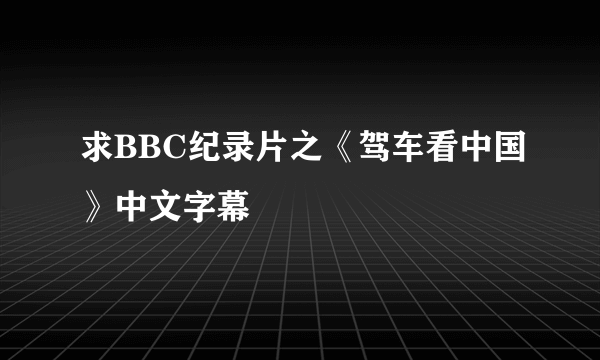 求BBC纪录片之《驾车看中国》中文字幕